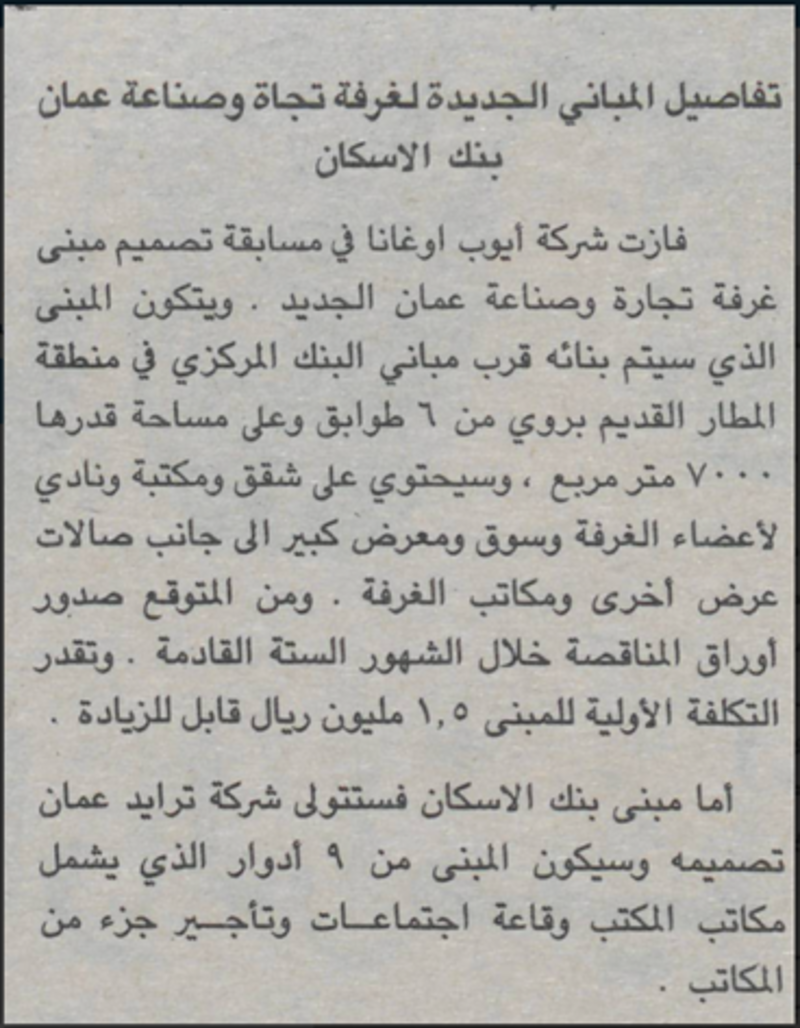 تفاصيل المباني الجديدة لغرفة تجاة وصناعة عمان
بنك الاسكان

فازت شركة أيوب اوغانا في مسابقة تصميم مبنى غرفة تجارة وصناعة عمان الجديد . ويتكون المبنى الذي سيتم بنائه قرب مباني البنك المركزي في منطقة المطار القديم بروي من ٦ طوابق وعلى مساحة قدرها ٧٠٠٠ متر مربع ، وسيحتوي على شقق ومكتبة ونادي لأعضاء الغرفة وسوق ومعرض كبير الى جانب صالات عرض أخرى ومكاتب الغرفة . ومن المتوقع صدور أوراق المناقصة خلال الشهور الستة القادمة . وتقدر التكلفة الأولية للمبنى ١,٥ مليون ريال قابل للزيادة .

أما مبنى بنك الاسكان فستتولى شركة ترايد عمان تصميمه وسيكون المبنى من ٩ أدوار الذي يشمل مكاتب المكتب وقاعة اجتماعات وتأجير جزء من المكاتب .